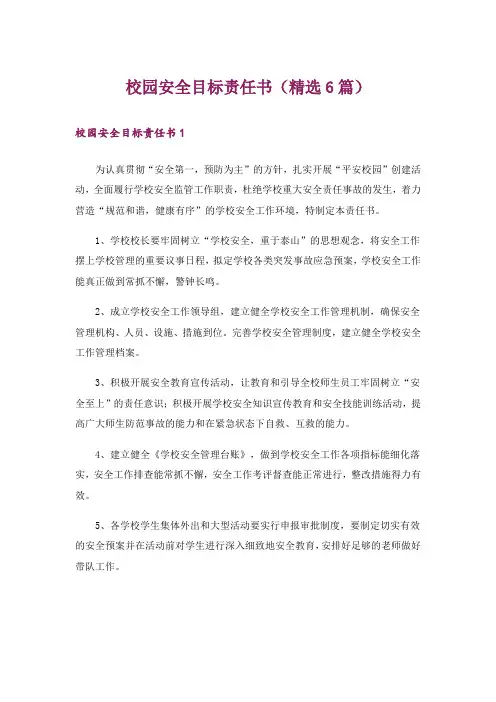 校园安全目标责任书（精选6篇）

校园安全目标责任书1

为认真贯彻“安全第一，预防为主”的方针，扎实开展“平安校园”创建活动，全面履行学校安全监管工作职责，杜绝学校重大安全责任事故的发生，着力营造“规范和谐，健康有序”的学校安全工作环境，特制定本责任书。

1、学校校长要牢固树立“学校安全，重于泰山”的思想观念，将安全工作摆上学校管理的重要议事日程，拟定学校各类突发事故应急预案，学校安全工作能真正做到常抓不懈，警钟长鸣。

2、成立学校安全工作领导组，建立健全学校安全工作管理机制，确保安全管理机构、人员、设施、措施到位，完善学校安全管理制度，建立健全学校安全工作管理档案。

3、积极开展安全教育宣传活动，让教育和引导全校师生员工牢固树立“安全至上”的责任意识；积极开展学校安全知识宣传教育和安全技能训练活动，提高广大师生防范事故的能力和在紧急状态下自救、互救的能力。

4、建立健全《学校安全管理台账》，做到学校安全工作各项指标能细化落实，安全工作排查能常抓不懈，安全工作考评督查能正常进行，整改措施得力有效。

5、各学校学生集体外出和大型活动要实行申报审批制度，要制定切实有效的安全预案并在活动前对学生进行深入细致地安全教育，安排好足够的老师做好带队工作。